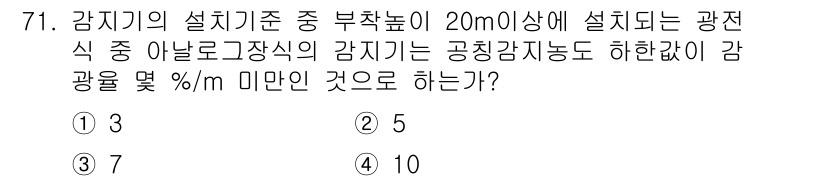 71. 감지기의 설치기준 중 부착높이 20m이상에 설치되는 광전식 중 아날로그장식의 감지기는 공칭감지농도 하한값이 감광율 몇 %/m 미만인 것으로 하는가?

① 3
② 5
③ 7
④ 10